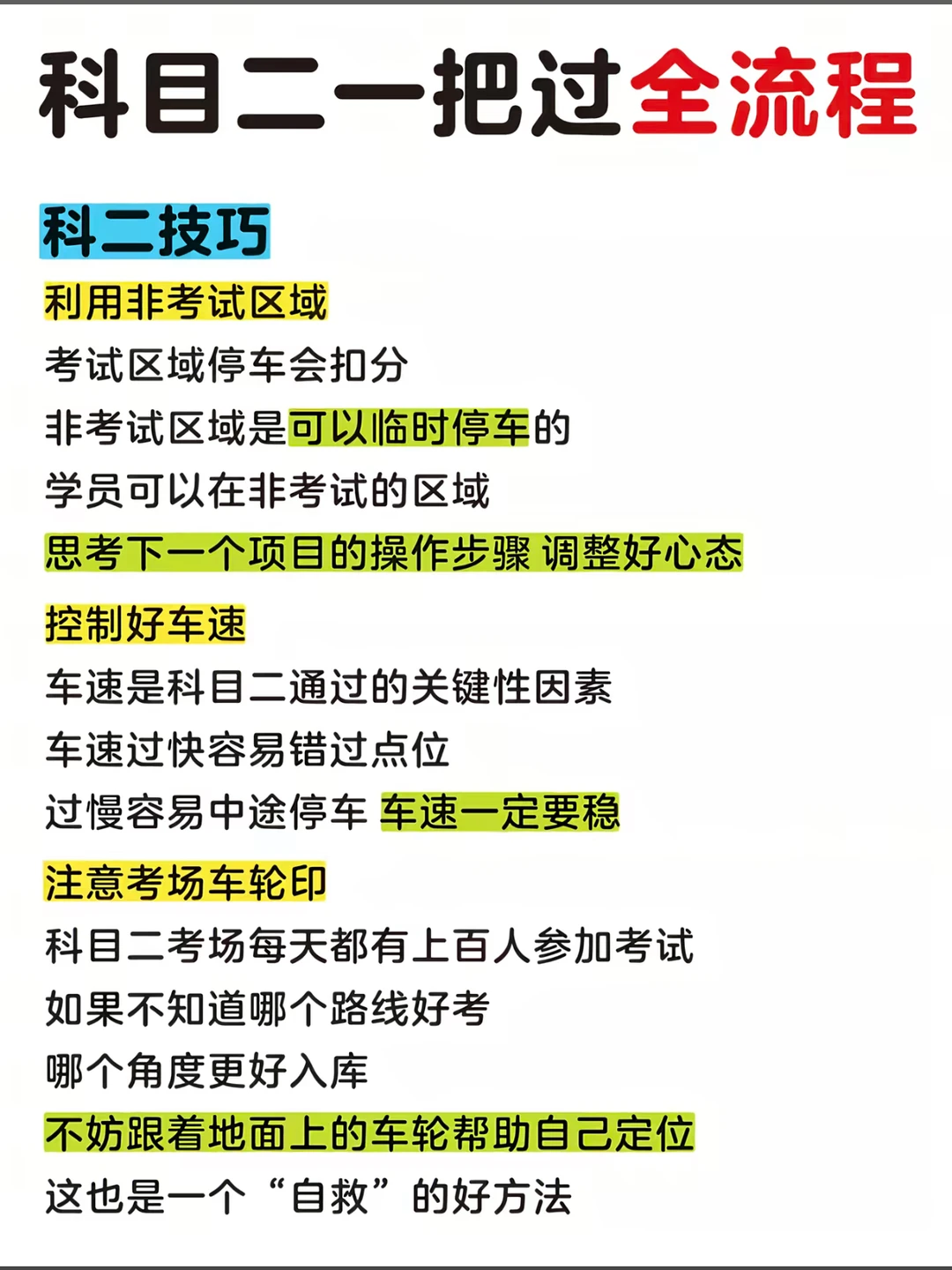 科目二一把过全流程

科二技巧

利用非考试区域
考试区域停车会扣分
非考试区域是可以临时停车的
学员可以在非考试的区域
思考下一个项目的操作步骤 调整好心态

控制好车速
车速是科目二通过的关键性因素
车速过快容易错过点位
过慢容易中途停车 车速一定要稳

注意考场车轮印
科目二考场每天都有上百人参加考试
如果不知道哪个路线好考
哪个角度更好入库
不妨跟着地面上的车轮帮助自己定位
这也是一个“自救”的好方法